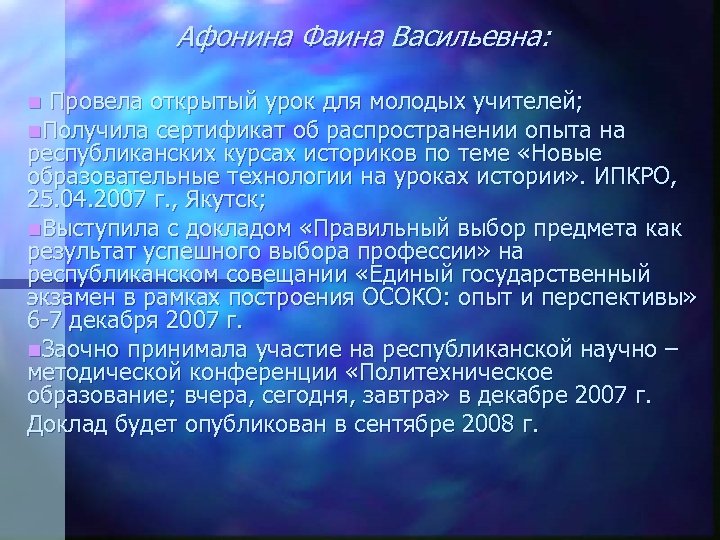 Афонина Фаина Васильевна:

Провела открытый урок для молодых учителей;

Получила сертификат об распространении опыта на республиканских курсах историков по теме «Новые образовательные технологии на уроках истории». ИПКРО, 25.04.2007 г., Якутск;

Выступила с докладом «Правильный выбор предмета как результат успешного выбора профессии» на республиканском совещании «Единый государственный экзамен в рамках построения ОСОКО: опыт и перспективы» 6-7 декабря 2007 г.

Заочно принимала участие на республиканской научно – методической конференции «Политехническое образование; вчера, сегодня, завтра» в декабре 2007 г.
Доклад будет опубликован в сентябре 2008 г.